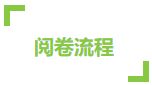 阅卷流程